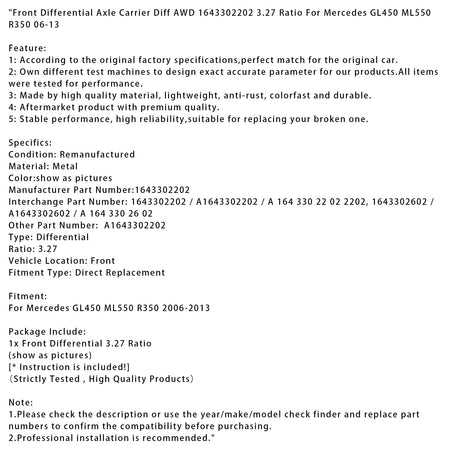 "Front Differential Axle Carrier Diff AWD 1643302202 3.27 Ratio For Mercedes GL450 ML550 R350 06-13

Feature:
1: According to the original factory specifications,perfect match for the original car.
2: Own different test machines to design exact accurate parameter for our products.All items were tested for performance.
3: Made by high quality material, lightweight, anti-rust, colorfast and durable.
4: Aftermarket product with premium quality.
5: Stable performance, high reliability,suitable for replacing your broken one.

Specifics:
Condition: Remanufactured
Material: Metal
Color:show as pictures
Manufacturer Part Number:1643302202
Interchange Part Number: 1643302202 / A1643302202 / A 164 330 22 02 2202, 1643302602 / A1643302602 / A 164 330 26 02
Other Part Number: A1643302202
Type: Differential
Ratio: 3.27
Vehicle Location: Front
Fitment Type: Direct Replacement

Fitment:
For Mercedes GL450 ML550 R350 2006-2013

Package Include:
1x Front Differential 3.27 Ratio
(show as pictures)
[* Instruction is included!]
(Strictly Tested , High Quality Products)

Note:
1.Please check the description or use the year/make/model check finder and replace part numbers to confirm the compatibility before purchasing.
2.Professional installation is recommended."